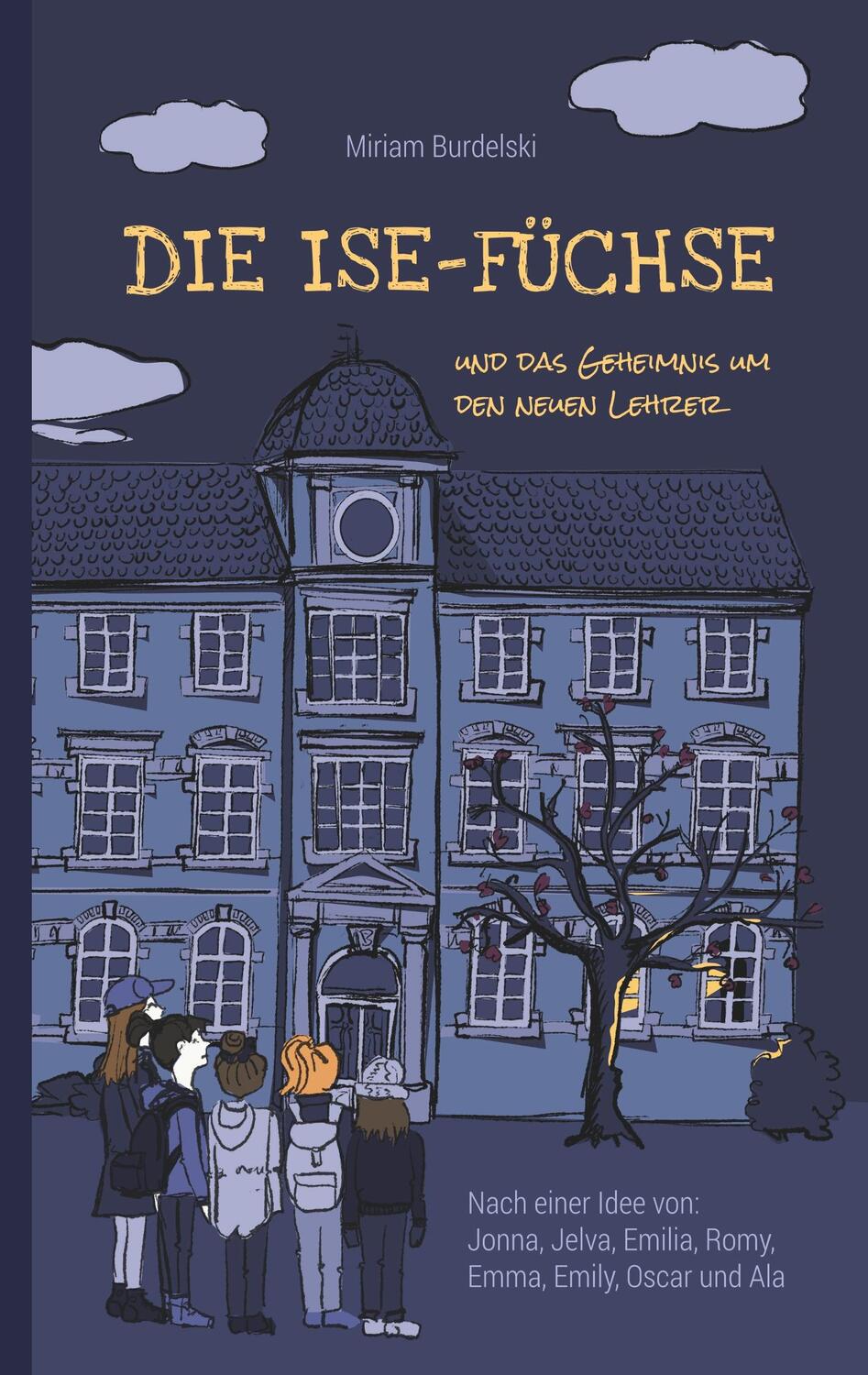 Miriam Burdelski

DIE ISE-FÜCHSE

UND DAS GEHEIMNIS UM DEN NEUEN LEHRER

Nach einer Idee von:
Jonna, Jelva, Emilia, Romy, Emma, Emily, Oscar und Ala